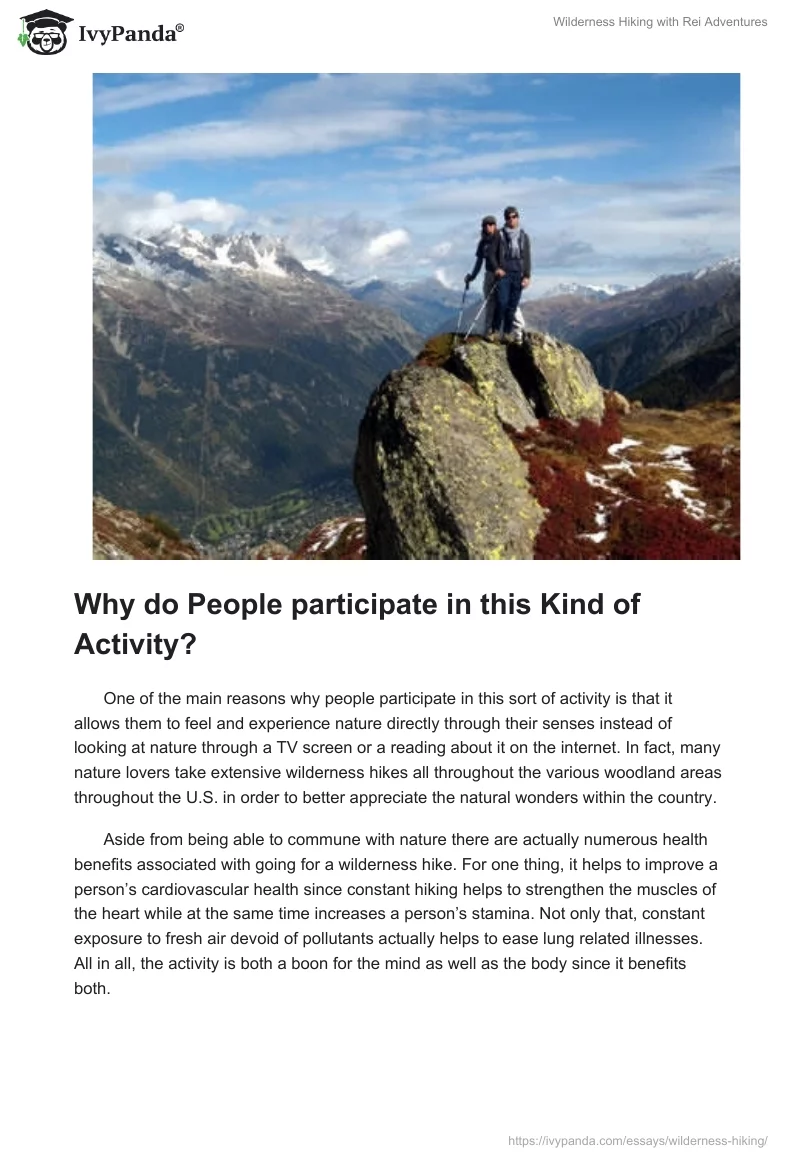 IvyPanda®

Wilderness Hiking with Rei Adventures

Why do People participate in this Kind of Activity?

One of the main reasons why people participate in this sort of activity is that it allows them to feel and experience nature directly through their senses instead of looking at nature through a TV screen or a reading about it on the internet. In fact, many nature lovers take extensive wilderness hikes all throughout the various woodland areas throughout the U.S. in order to better appreciate the natural wonders within the country.

Aside from being able to commune with nature there are actually numerous health benefits associated with going for a wilderness hike. For one thing, it helps to improve a person's cardiovascular health since constant hiking helps to strengthen the muscles of the heart while at the same time increases a person's stamina. Not only that, constant exposure to fresh air devoid of pollutants actually helps to ease lung related illnesses. All in all, the activity is both a boon for the mind as well as the body since it benefits both.

https://ivypanda.com/essays/wilderness-hiking/